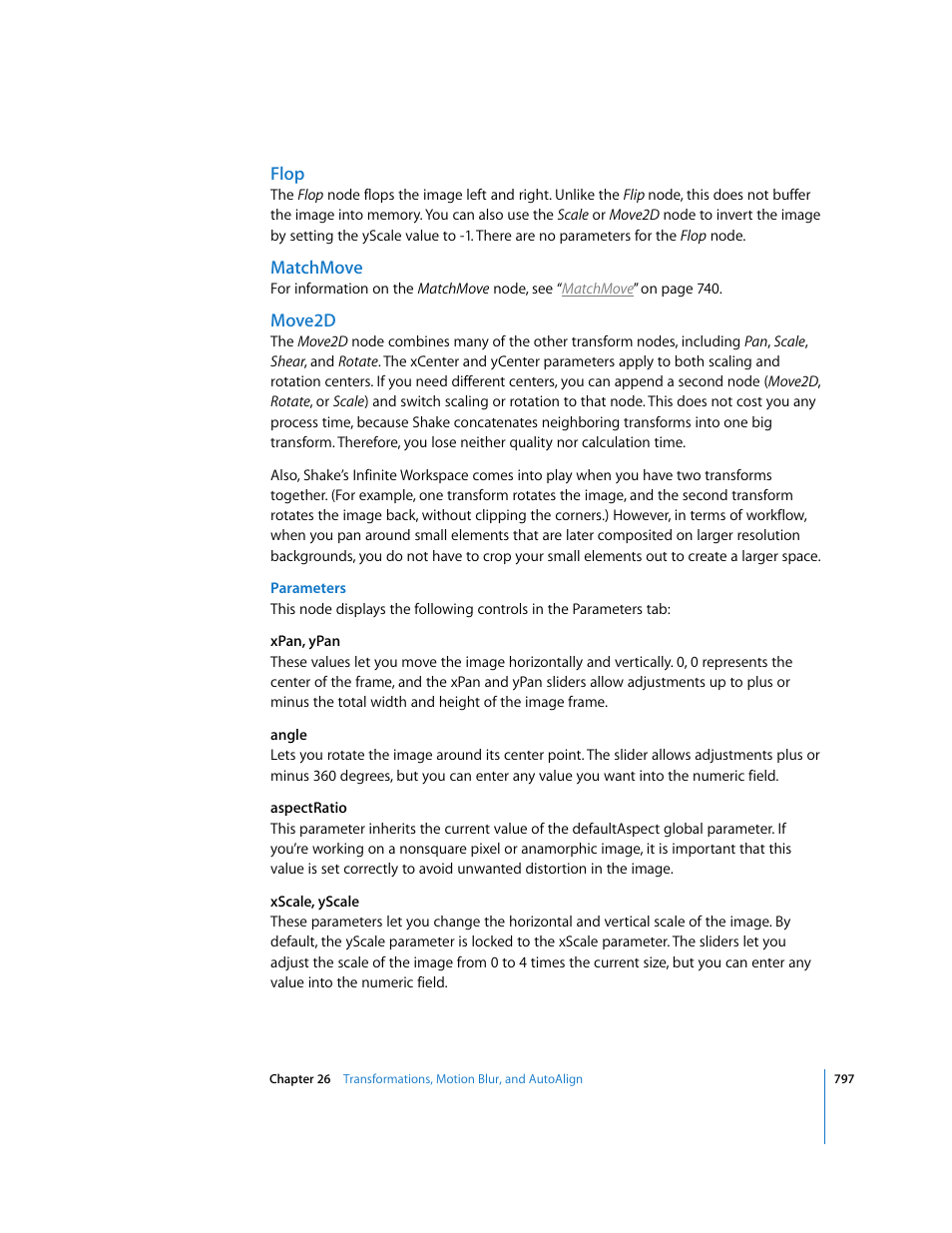 Flop

The Flop node flops the image left and right. Unlike the Flip node, this does not buffer the image into memory. You can also use the Scale or Move2D node to invert the image by setting the yScale value to -1. There are no parameters for the Flop node.

MatchMove

For information on the MatchMove node, see "MatchMove" on page 740.

Move2D

The Move2D node combines many of the other transform nodes, including Pan, Scale, Shear, and Rotate. The xCenter and yCenter parameters apply to both scaling and rotation centers. If you need different centers, you can append a second node (Move2D, Rotate, or Scale) and switch scaling or rotation to that node. This does not cost you any process time, because Shake concatenates neighboring transforms into one big transform. Therefore, you lose neither quality nor calculation time.

Also, Shake's Infinite Workspace comes into play when you have two transforms together. (For example, one transform rotates the image, and the second transform rotates the image back, without clipping the corners.) However, in terms of workflow, when you pan around small elements that are later composited on larger resolution backgrounds, you do not have to crop your small elements out to create a larger space.

Parameters

This node displays the following controls in the Parameters tab:

xPan, yPan

These values let you move the image horizontally and vertically. 0, 0 represents the center of the frame, and the xPan and yPan sliders allow adjustments up to plus or minus the total width and height of the image frame.

angle

Lets you rotate the image around its center point. The slider allows adjustments plus or minus 360 degrees, but you can enter any value you want into the numeric field.

aspectRatio

This parameter inherits the current value of the defaultAspect global parameter. If you're working on a nonsquare pixel or anamorphic image, it is important that this value is set correctly to avoid unwanted distortion in the image.

xScale, yScale

These parameters let you change the horizontal and vertical scale of the image. By default, the yScale parameter is locked to the xScale parameter. The sliders let you adjust the scale of the image from 0 to 4 times the current size, but you can enter any value into the numeric field.

Chapter 26 Transformations, Motion Blur, and AutoAlign 797